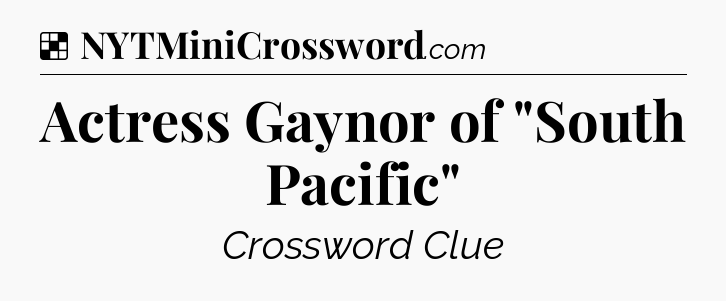 NYTMiniCrossword.com

Actress Gaynor of "South Pacific"

Crossword Clue